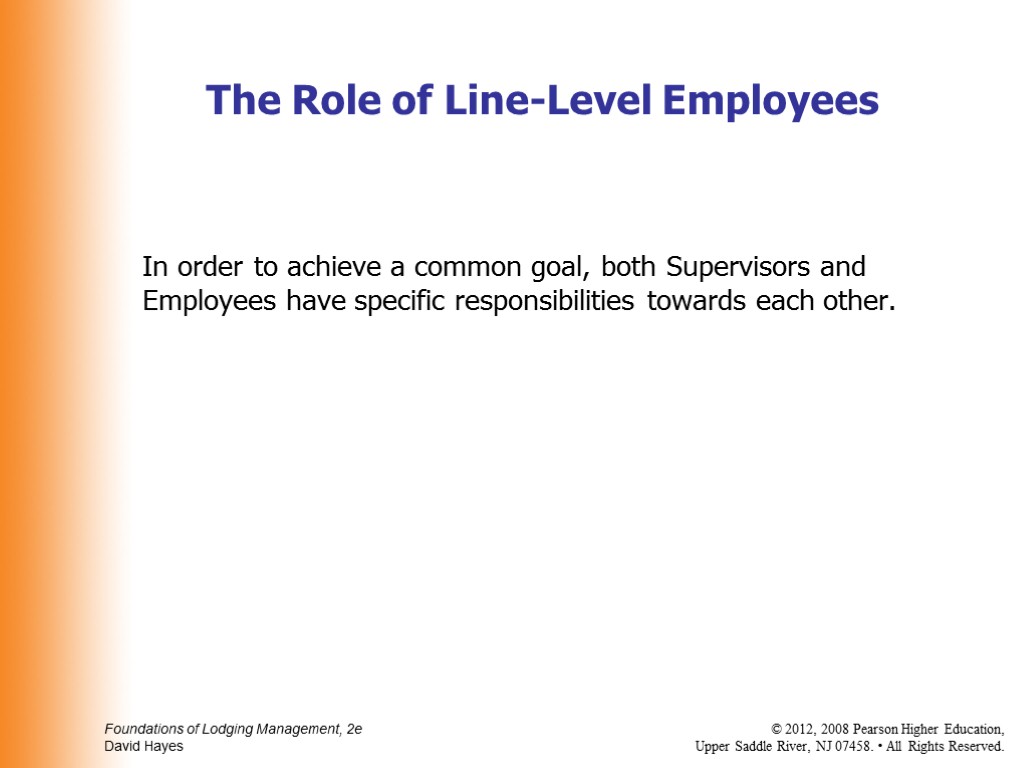 The Role of Line-Level Employees

In order to achieve a common goal, both Supervisors and Employees have specific responsibilities towards each other.

Foundations of Lodging Management, 2e
David Hayes

© 2012, 2008 Pearson Higher Education,
Upper Saddle River, NJ 07458. • All Rights Reserved.